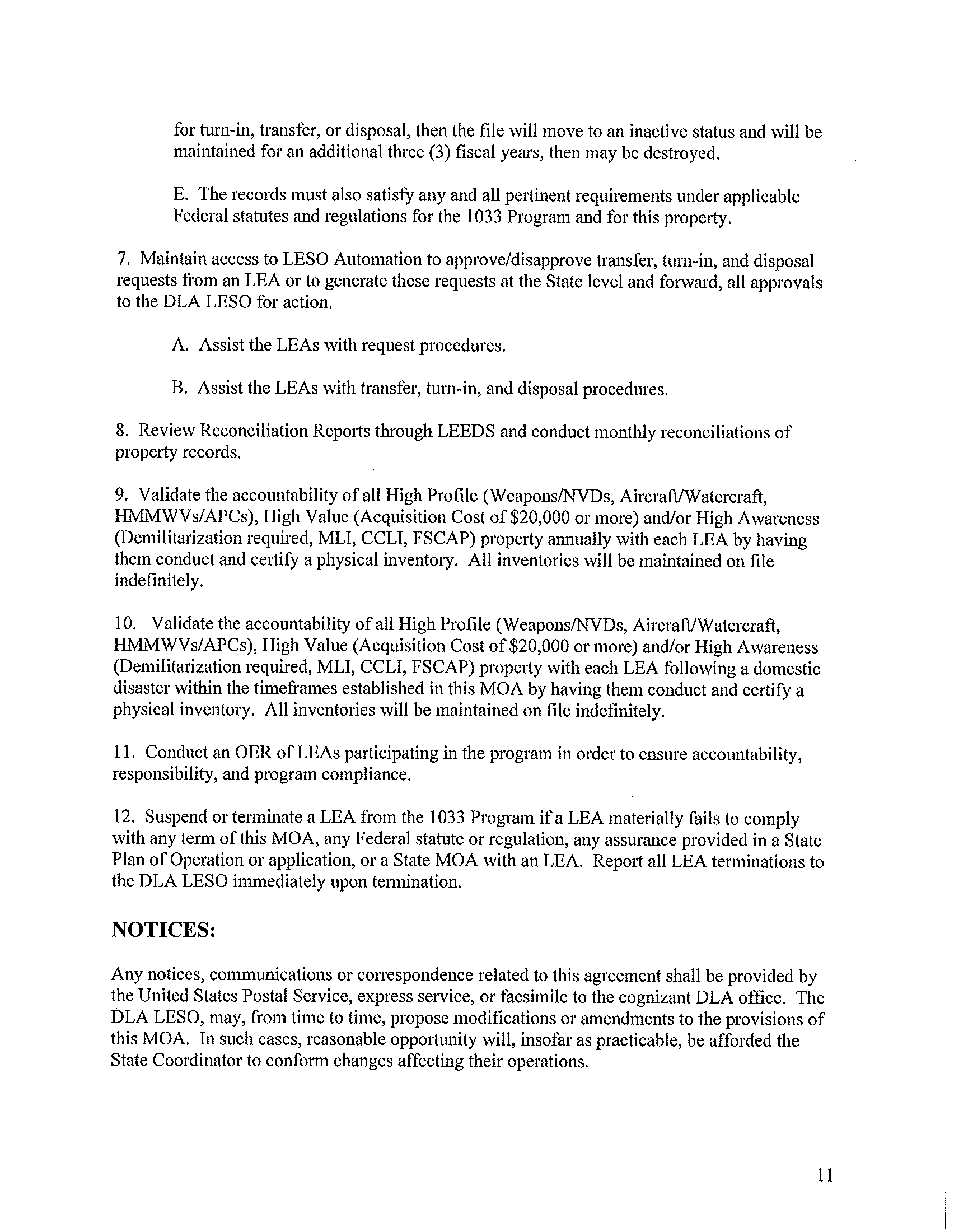 for turn-in, transfer, or disposal, then the file will move to an inactive status and will be maintained for an additional three (3) fiscal years, then may be destroyed.

E. The records must also satisfy any and all pertinent requirements under applicable Federal statutes and regulations for the 1033 Program and for this property.

7. Maintain access to LESO Automation to approve/disapprove transfer, turn-in, and disposal requests from an LEA or to generate these requests at the State level and forward, all approvals to the DLA LESO for action.

A. Assist the LEAs with request procedures.

B. Assist the LEAs with transfer, turn-in, and disposal procedures.

8. Review Reconciliation Reports through LEEDS and conduct monthly reconciliations of property records.

9. Validate the accountability of all High Profile (Weapons/NVDs, Aircraft/Watercraft, HMMWVs/APCs), High Value (Acquisition Cost of \$20,000 or more) and/or High Awareness (Demilitarization required, MLI, CCLI, FSCAP) property annually with each LEA by having them conduct and certify a physical inventory. All inventories will be maintained on file indefinitely.

10. Validate the accountability of all High Profile (Weapons/NVDs, Aircraft/Watercraft, HMMWVs/APCs), High Value (Acquisition Cost of \$20,000 or more) and/or High Awareness (Demilitarization required, MLI, CCLI, FSCAP) property with each LEA following a domestic disaster within the timeframes established in this MOA by having them conduct and certify a physical inventory. All inventories will be maintained on file indefinitely.

11. Conduct an OER of LEAs participating in the program in order to ensure accountability, responsibility, and program compliance.

12. Suspend or terminate a LEA from the 1033 Program if a LEA materially fails to comply with any term of this MOA, any Federal statute or regulation, any assurance provided in a State Plan of Operation or application, or a State MOA with an LEA. Report all LEA terminations to the DLA LESO immediately upon termination.

NOTICES:

Any notices, communications or correspondence related to this agreement shall be provided by the United States Postal Service, express service, or facsimile to the cognizant DLA office. The DLA LESO, may, from time to time, propose modifications or amendments to the provisions of this MOA. In such cases, reasonable opportunity will, insofar as practicable, be afforded the State Coordinator to conform changes affecting their operations.

11